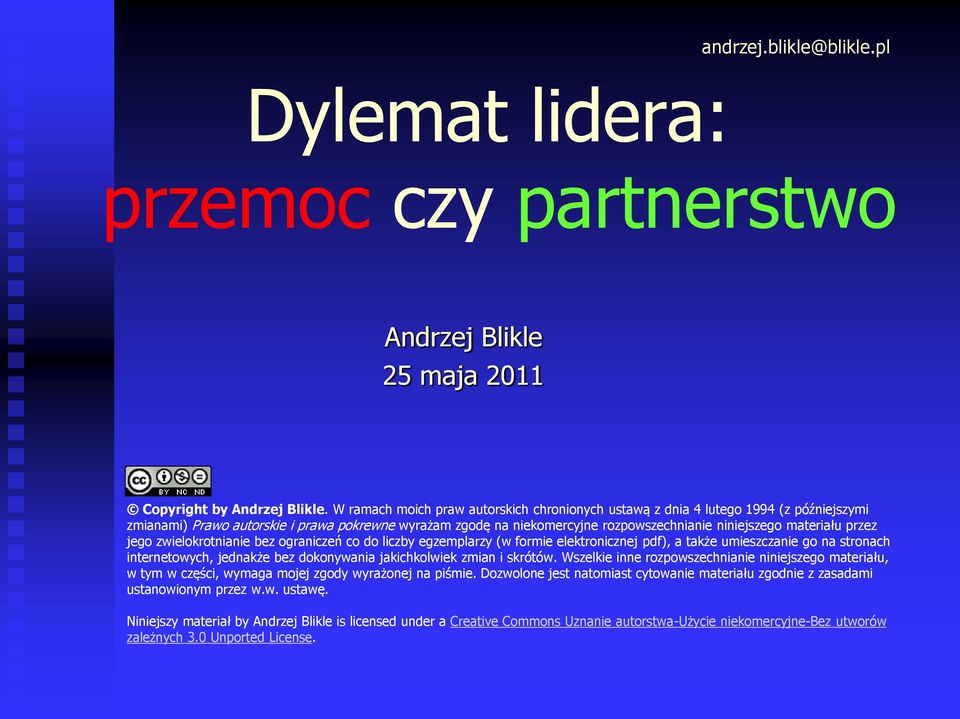 andrzej.blikle@blikle.pl

Dylemat lidera:
przemoc czy partnerstwo

Andrzej Blikle
25 maja 2011

cc BY NC ND

© Copyright by Andrzej Blikle. W ramach moich praw autorskich chronionych ustawą z dnia 4 lutego 1994 (z późniejszymi zmianami) Prawo autorskie i prawa pokrewne wyrażam zgodę na niekomercyjne rozpowszechnianie niniejszego materiału przez jego zwielokrotnianie bez ograniczeń co do liczby egzemplarzy (w formie elektronicznej pdf), a także umieszczanie go na stronach internetowych, jednakże bez dokonywania jakichkolwiek zmian i skrótów. Wszelkie inne rozpowszechnianie niniejszego materiału, w tym w części, wymaga mojej zgody wyrażonej na piśmie. Dozwolone jest natomiast cytowanie materiału zgodnie z zasadami ustanowionym przez w.w. ustawę.

Niniejszy materiał by Andrzej Blikle is licensed under a Creative Commons Uznanie autorstwa-Użycie niekomercyjne-Bez utworów zależnych 3.0 Unported License.